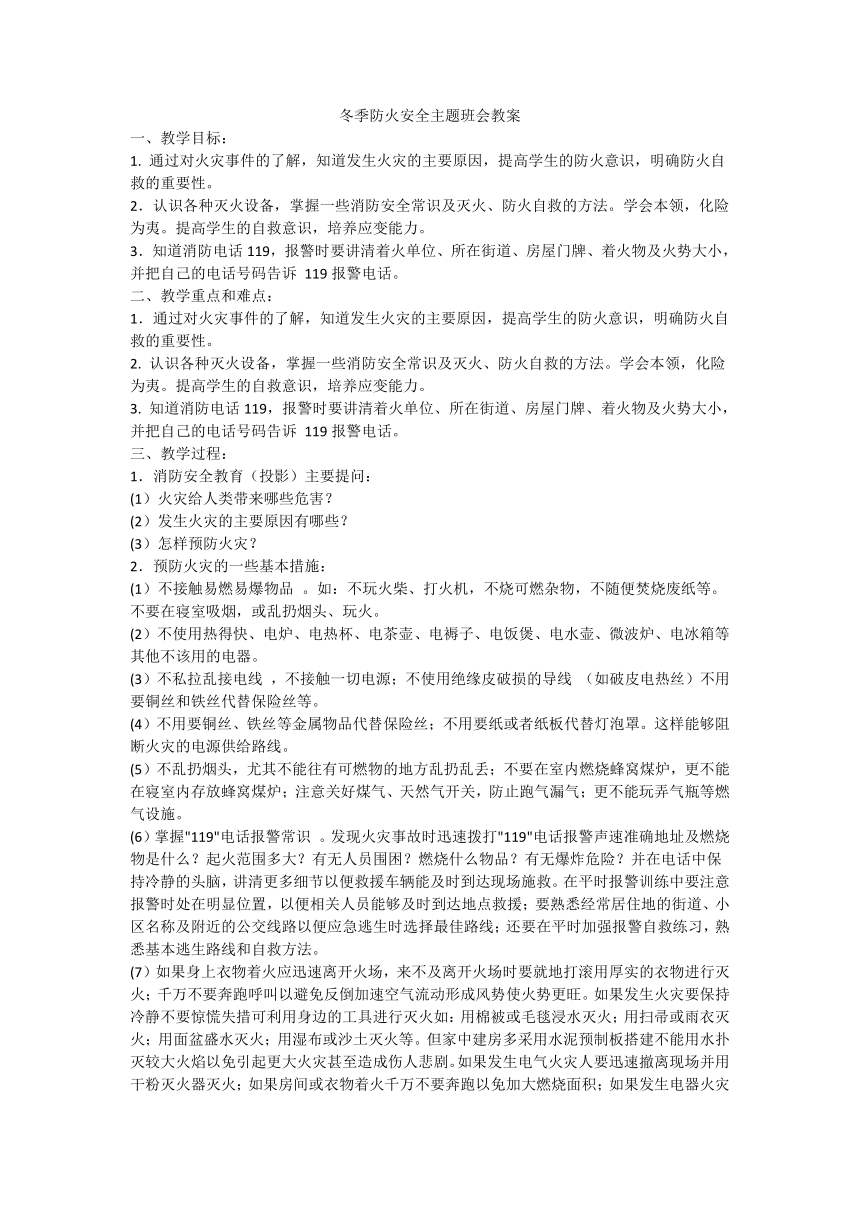 冬季防火安全主题班会教案

一、教学目标：

1. 通过对火灾事件的了解，知道发生火灾的主要原因，提高学生的防火意识，明确防火自救的重要性。

2．认识各种灭火设备，掌握一些消防安全常识及灭火、防火自救的方法。学会本领，化险为夷。提高学生的自救意识，培养应变能力。

3．知道消防电话 119，报警时要讲清着火单位、所在街道、房屋门牌、着火物及火势大小，并把自己的电话号码告诉 119 报警电话。

二、教学重点和难点：

1．通过对火灾事件的了解，知道发生火灾的主要原因，提高学生的防火意识，明确防火自救的重要性。

2. 认识各种灭火设备，掌握一些消防安全常识及灭火、防火自救的方法。学会本领，化险为夷。提高学生的自救意识，培养应变能力。

3. 知道消防电话 119，报警时要讲清着火单位、所在街道、房屋门牌、着火物及火势大小，并把自己的电话号码告诉 119 报警电话。

三、教学过程：

1．消防安全教育（投影）主要提问：

(1）火灾给人类带来哪些危害？

(2）发生火灾的主要原因有哪些？

(3）怎样预防火灾？

2．预防火灾的一些基本措施：

(1）不接触易燃易爆物品 。如：不玩火柴、打火机，不烧可燃杂物，不随便焚烧废纸等。不要在寝室吸烟，或乱扔烟头、玩火。

(2）不使用热得快、电炉、电热杯、电茶壶、电褥子、电饭煲、电水壶、微波炉、电冰箱等其他不该用的电器。

(3）不私拉乱接电线 ，不接触一切电源；不使用绝缘皮破损的导线 （如破皮电热丝）不用要铜丝和铁丝代替保险丝等。

(4）不用要铜丝、铁丝等金属物品代替保险丝；不用要纸或者纸板代替灯泡罩。这样能够阻断火灾的电源供给路线。

(5）不乱扔烟头，尤其不能往有可燃物的地方乱扔乱丢；不要在室内燃烧蜂窝煤炉，更不能在寝室内存放蜂窝煤炉；注意关好煤气、天然气开关，防止跑气漏气；更不能玩弄气瓶等燃气设施。

(6）掌握"119"电话报警常识 。发现火灾事故时迅速拨打"119"电话报警声速准确地址及燃烧物是什么？起火范围多大？有无人员围困？燃烧什么物品？有无爆炸危险？并在电话中保持冷静的头脑，讲清更多细节以便救援车辆能及时到达现场施救。在平时报警训练中要注意报警时处在明显位置，以便相关人员能够及时到达地点救援；要熟悉经常居住地的街道、小区名称及附近的公交线路以便应急逃生时选择最佳路线；还要在平时加强报警自救练习，熟悉基本逃生路线和自救方法。

(7）如果身上衣物着火应迅速离开火场，来不及离开火场时要就地打滚用厚实的衣物进行灭火；千万不要奔跑呼叫以避免反倒加速空气流动形成风势使火势更旺。如果发生火灾要保持冷静不要惊慌失措可利用身边的工具进行灭火如：用棉被或毛毯浸水灭火；用扫帚或雨衣灭火；用面盆盛水灭火；用湿布或沙土灭火等。但家中建房多采用水泥预制板搭建不能用水扑灭较大火焰以免引起更大火灾甚至造成伤人悲剧。如果发生电气火灾人要迅速撤离现场并用干粉灭火器灭火；如果房间或衣物着火千万不要奔跑以免加大燃烧面积；如果发生电器火灾